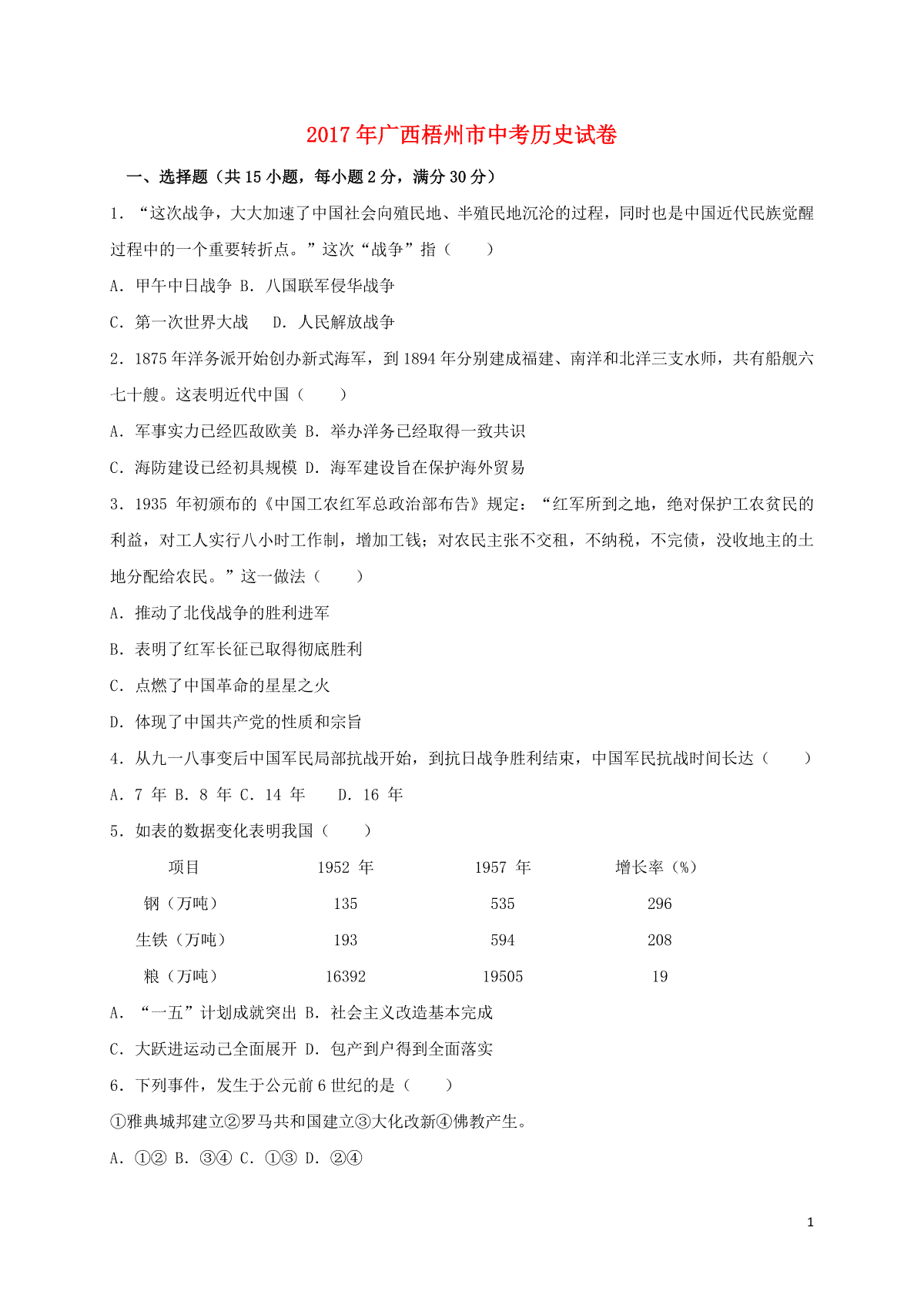 2017年广西梧州市中考历史试卷

一、选择题（共15小题，每小题2分，满分30分）

1．“这次战争，大大加速了中国社会向殖民地、半殖民地沉沦的过程，同时也是中国近代民族觉醒过程中的一个重要转折点。”这次“战争”指（　　）

A．甲午中日战争 B．八国联军侵华战争

C．第一次世界大战　 D．人民解放战争

2．1875年洋务派开始创办新式海军，到1894年分别建成福建、南洋和北洋三支水师，共有船舰六七十艘。这表明近代中国（　　）

A．军事实力已经匹敌欧美 B．举办洋务已经取得一致共识

C．海防建设已经初具规模 D．海军建设旨在保护海外贸易

3．1935 年初颁布的《中国工农红军总政治部布告》规定：“红军所到之地，绝对保护工农贫民的利益，对工人实行八小时工作制，增加工钱；对农民主张不交租，不纳税，不完债，没收地主的土地分配给农民。”这一做法（　　）

A．推动了北伐战争的胜利进军

B．表明了红军长征已取得彻底胜利

C．点燃了中国革命的星星之火

D．体现了中国共产党的性质和宗旨

4．从九一八事变后中国军民局部抗战开始，到抗日战争胜利结束，中国军民抗战时间长达（　　）

A．7 年 B．8 年 C．14 年　 D．16 年

5．如表的数据变化表明我国（　　）

| 项目 | 1952 年 | 1957 年 | 增长率（%） |
|---|---|---|---|
| 钢（万吨） | 135 | 535 | 296 |
| 生铁（万吨） | 193 | 594 | 208 |
| 粮（万吨） | 16392 | 19505 | 19 |

A．“一五”计划成就突出 B．社会主义改造基本完成

C．大跃进运动已全面展开 D．包产到户得到全面落实

6．下列事件，发生于公元前6世纪的是（　　）

①雅典城邦建立②罗马共和国建立③大化改新④佛教产生。

A．①② B．③④ C．①③ D．②④

1